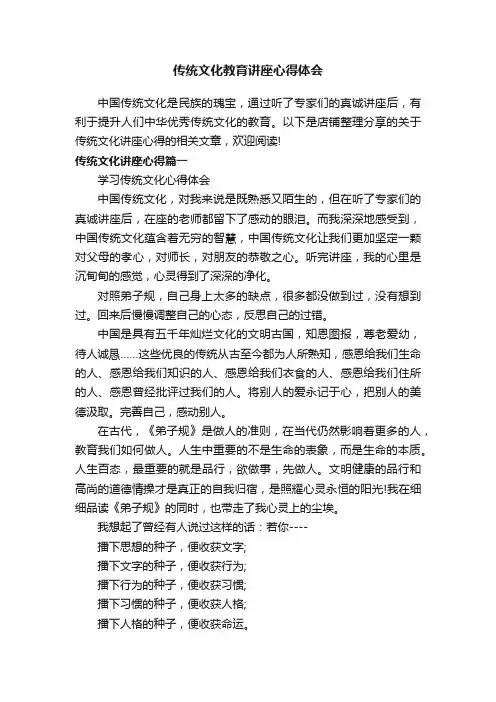 传统文化教育讲座心得体会

中国传统文化是民族的瑰宝，通过听了专家们的真诚讲座后，有利于提升人们中华优秀传统文化的教育。以下是店铺整理分享的关于传统文化讲座心得的相关文章，欢迎阅读!

传统文化讲座心得篇一

学习传统文化心得体会

中国传统文化，对我来说是既熟悉又陌生的，但在听了专家们的真诚讲座后，在座的老师都留下了感动的眼泪。而我深深地感受到，中国传统文化蕴含着无穷的智慧，中国传统文化让我们更加坚定一颗对父母的孝心，对师长，对朋友的恭敬之心。听完讲座，我的心里是沉甸甸的感觉，心灵得到了深深的净化。

对照弟子规，自己身上太多的缺点，很多都没做到过，没有想到过。回来后慢慢调整自己的心态，反思自己的过错。

中国是具有五千年灿烂文化的文明古国，知恩图报，尊老爱幼，待人诚恳……这些优良的传统从古至今都为人所熟知，感恩给我们生命的人、感恩给我们知识的人、感恩给我们衣食的人、感恩给我们住所的人、感恩曾经批评过我们的人。将别人的爱永记于心，把别人的美德汲取。完善自己，感动别人。

在古代，《弟子规》是做人的准则，在当代仍然影响着更多的人，教育我们如何做人。人生中重要的不是生命的表象，而是生命的本质。人生百态，最重要的就是品行，欲做事，先做人。文明健康的品行和高尚的道德情操才是真正的自我归宿，是照耀心灵永恒的阳光!我在细细品读《弟子规》的同时，也带走了我心灵上的尘埃。

我想起了曾经有人说过这样的话：若你----

播下思想的种子，便收获文字;

播下文字的种子，便收获行为;

播下行为的种子，便收获习惯;

播下习惯的种子，便收获人格;

播下人格的种子，便收获命运。